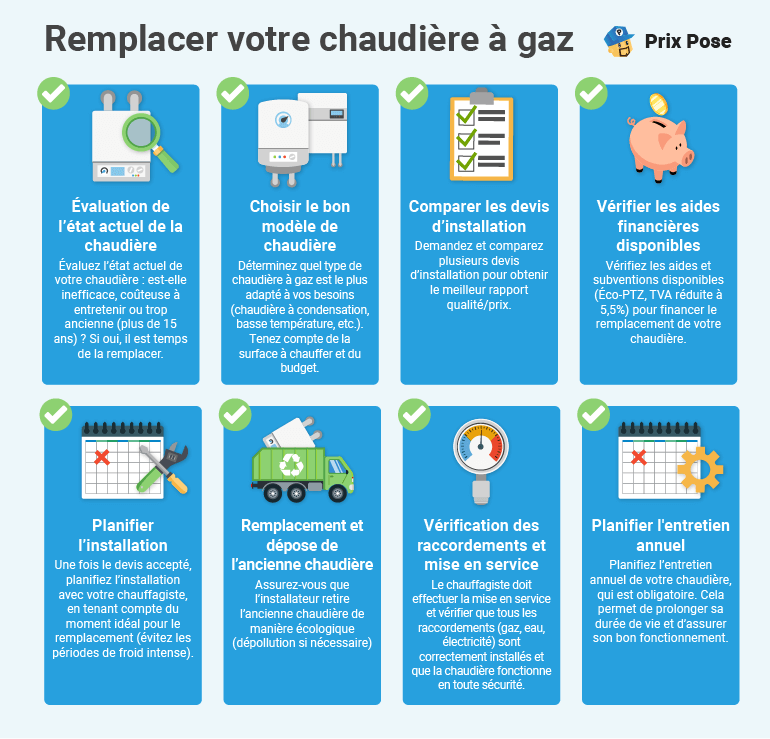 Remplacer votre chaudière à gaz

Prix Pose

Évaluation de l'état actuel de la chaudière
Évaluez l'état actuel de votre chaudière : est-elle inefficace, coûteuse à entretenir ou trop ancienne (plus de 15 ans) ? Si oui, il est temps de la remplacer.

Choisir le bon modèle de chaudière
Déterminez quel type de chaudière à gaz est le plus adapté à vos besoins (chaudière à condensation, basse température, etc.). Tenez compte de la surface à chauffer et du budget.

Comparer les devis d'installation
Demandez et comparez plusieurs devis d'installation pour obtenir le meilleur rapport qualité/prix.

Vérifier les aides financières disponibles
Vérifiez les aides et subventions disponibles (Éco-PTZ, TVA réduite à 5,5%) pour financer le remplacement de votre chaudière.

Planifier l'installation
Une fois le devis accepté, planifiez l'installation avec votre chauffagiste, en tenant compte du moment idéal pour le remplacement (évitez les périodes de froid intense).

Remplacement et dépose de l'ancienne chaudière
Assurez-vous que l'installateur retire l'ancienne chaudière de manière écologique (dépollution si nécessaire)

Vérification des raccordements et mise en service
Le chauffagiste doit effectuer la mise en service et vérifier que tous les raccordements (gaz, eau, électricité) sont correctement installés et que la chaudière fonctionne en toute sécurité.

Planifier l'entretien annuel
Planifiez l'entretien annuel de votre chaudière, qui est obligatoire. Cela permet de prolonger sa durée de vie et d'assurer son bon fonctionnement.